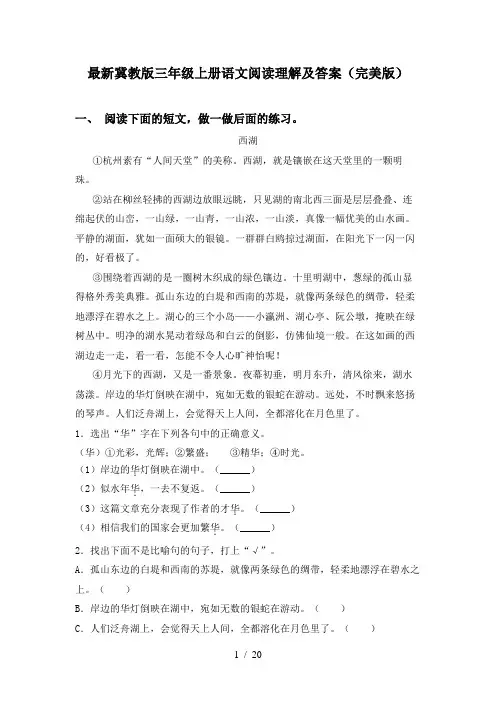 最新冀教版三年级上册语文阅读理解及答案（完美版）

一、 阅读下面的短文，做一做后面的练习。

西湖

①杭州素有“人间天堂”的美称。西湖，就是镶嵌在这天堂里的一颗明珠。

②站在柳丝轻拂的西湖边放眼远眺，只见湖的南北西三面是层层叠叠、连绵起伏的山峦，一山绿，一山青，一山浓，一山淡，真像一幅优美的山水画。平静的湖面，犹如一面硕大的银镜。一群群白鸥掠过湖面，在阳光下一闪一闪的，好看极了。

③围绕着西湖的是一圈树木织成的绿色镶边。十里明湖中，葱绿的孤山显得格外秀美典雅。孤山东边的白堤和西南的苏堤，就像两条绿色的绸带，轻柔地漂浮在碧水之上。湖心的三个小岛——小瀛洲、湖心亭、阮公墩，掩映在绿树丛中。明净的湖水晃动着绿岛和白云的倒影，仿佛仙境一般。在这如画的西湖边走一走，看一看，怎能不令人心旷神怡呢！

④月光下的西湖，又是一番景象。夜幕初垂，明月东升，清风徐来，湖水荡漾。岸边的华灯倒映在湖中，宛如无数的银蛇在游动。远处，不时飘来悠扬的琴声。人们泛舟湖上，会觉得天上人间，全都溶化在月色里了。

1．选出“华”字在下列各句中的正确意义。

（华）①光彩，光辉；②繁盛；　③精华；④时光。

（1）岸边的华灯倒映在湖中。（______）

（2）似水年华，一去不复返。（______）

（3）这篇文章充分表现了作者的才华。（______）

（4）相信我们的国家会更加繁华。（______）

2．找出下面不是比喻句的句子，打上“√”。

A．孤山东边的白堤和西南的苏堤，就像两条绿色的绸带，轻柔地漂浮在碧水之上。（　　）

B．岸边的华灯倒映在湖中，宛如无数的银蛇在游动。（　　）

C．人们泛舟湖上，会觉得天上人间，全都溶化在月色里了。（　　）

1 / 20